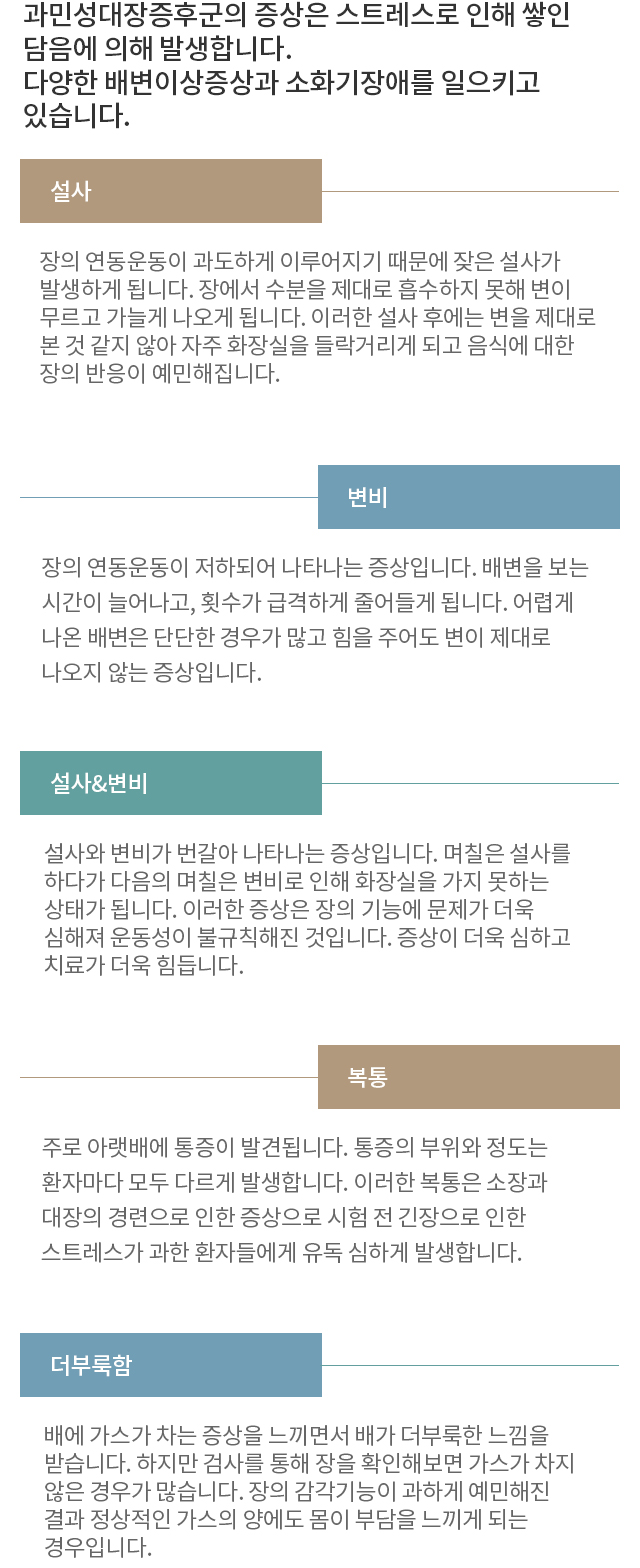 과민성대장증후군의 증상은 스트레스로 인해 쌓인 담음에 의해 발생합니다.
다양한 배변이상증상과 소화기장애를 일으키고 있습니다.

설사

장의 연동운동이 과도하게 이루어지기 때문에 잦은 설사가 발생하게 됩니다. 장에서 수분을 제대로 흡수하지 못해 변이 무르고 가늘게 나오게 됩니다. 이러한 설사 후에는 변을 제대로 본 것 같지 않아 자주 화장실을 들락거리게 되고 음식에 대한 장의 반응이 예민해집니다.

변비

장의 연동운동이 저하되어 나타나는 증상입니다. 배변을 보는 시간이 늘어나고, 횟수가 급격하게 줄어들게 됩니다. 어렵게 나온 배변은 단단한 경우가 많고 힘을 주어도 변이 제대로 나오지 않는 증상입니다.

설사&변비

설사와 변비가 번갈아 나타나는 증상입니다. 며칠은 설사를 하다가 다음의 며칠은 변비로 인해 화장실을 가지 못하는 상태가 됩니다. 이러한 증상은 장의 기능에 문제가 더욱 심해져 운동성이 불규칙해진 것입니다. 증상이 더욱 심하고 치료가 더욱 힘듭니다.

복통

주로 아랫배에 통증이 발견됩니다. 통증의 부위와 정도는 환자마다 모두 다르게 발생합니다. 이러한 복통은 소장과 대장의 경련으로 인한 증상으로 시험 전 긴장으로 인한 스트레스가 과한 환자들에게 유독 심하게 발생합니다.

더부룩함

배에 가스가 차는 증상을 느끼면서 배가 더부룩한 느낌을 받습니다. 하지만 검사를 통해 장을 확인해보면 가스가 차지 않은 경우가 많습니다. 장의 감각기능이 과하게 예민해진 결과 정상적인 가스의 양에도 몸이 부담을 느끼게 되는 경우입니다.